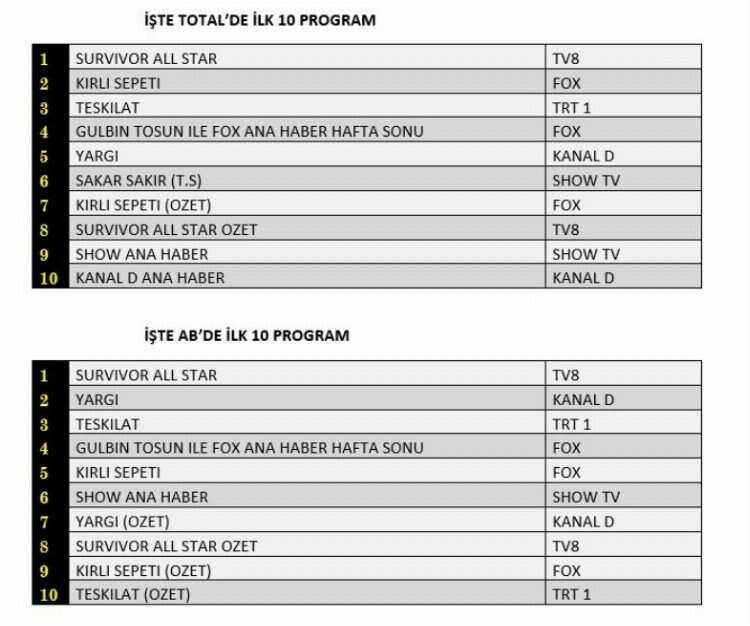 İŞTE TOTAL'DE İLK 10 PROGRAM

| 1 | SURVIVOR ALL STAR | TV8 |
|---|---|---|
| 2 | KIRLI SEPETI | FOX |
| 3 | TESKILAT | TRT 1 |
| 4 | GULBIN TOSUN ILE FOX ANA HABER HAFTA SONU | FOX |
| 5 | YARGI | KANAL D |
| 6 | SAKAR SAKIR (T.S) | SHOW TV |
| 7 | KIRLI SEPETI (OZET) | FOX |
| 8 | SURVIVOR ALL STAR OZET | TV8 |
| 9 | SHOW ANA HABER | SHOW TV |
| 10 | KANAL D ANA HABER | KANAL D |

İŞTE AB'DE İLK 10 PROGRAM

| 1 | SURVIVOR ALL STAR | TV8 |
|---|---|---|
| 2 | YARGI | KANAL D |
| 3 | TESKILAT | TRT 1 |
| 4 | GULBIN TOSUN ILE FOX ANA HABER HAFTA SONU | FOX |
| 5 | KIRLI SEPETI | FOX |
| 6 | SHOW ANA HABER | SHOW TV |
| 7 | YARGI (OZET) | KANAL D |
| 8 | SURVIVOR ALL STAR OZET | TV8 |
| 9 | KIRLI SEPETI (OZET) | FOX |
| 10 | TESKILAT (OZET) | TRT 1 |